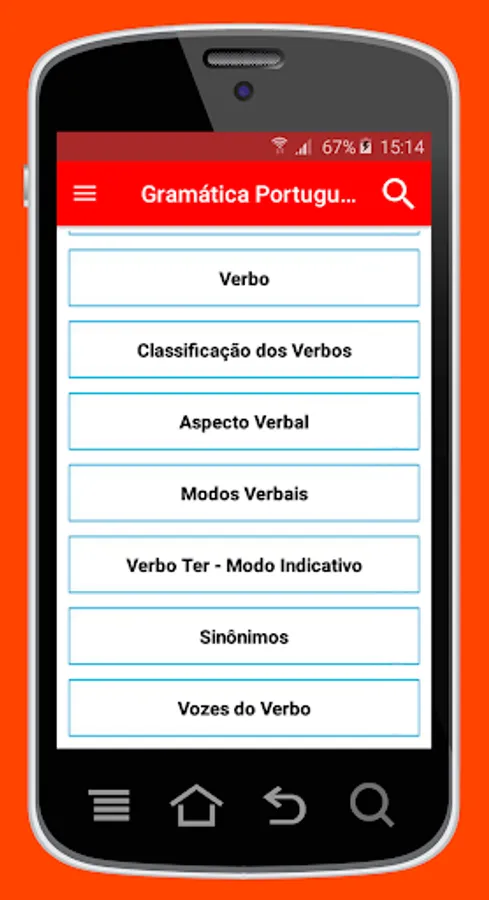 67% 15:14

Gramática Portugu...

Verbo

Classificação dos Verbos

Aspecto Verbal

Modos Verbais

Verbo Ter - Modo Indicativo

Sinônimos

Vozes do Verbo